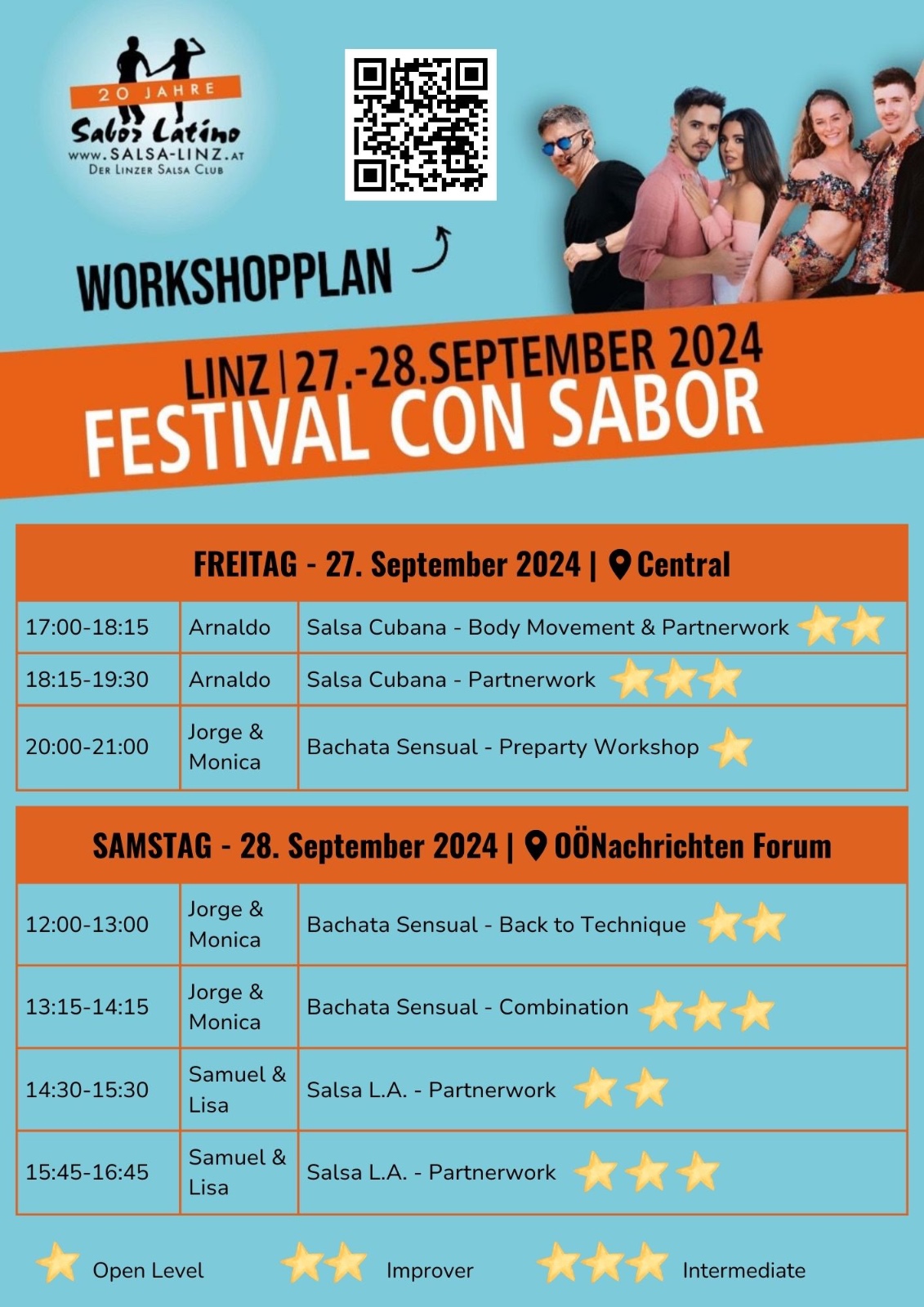 20 JAHRE
Sabor Latino
www.SALSA-LINZ.AT
DER LINZER SALSA CLUB

WORKSHOPPLAN

LINZ | 27.-28.SEPTEMBER 2024
FESTIVAL CON SABOR

| FREITAG - 27. September 2024 \| Central | | |
|---|---|---|
| 17:00-18:15 | Arnaldo | Salsa Cubana - Body Movement & Partnerwork |
| 18:15-19:30 | Arnaldo | Salsa Cubana - Partnerwork |
| 20:00-21:00 | Jorge & Monica | Bachata Sensual - Preparty Workshop |

| SAMSTAG - 28. September 2024 \| OÖNachrichten Forum | | |
|---|---|---|
| 12:00-13:00 | Jorge & Monica | Bachata Sensual - Back to Technique |
| 13:15-14:15 | Jorge & Monica | Bachata Sensual - Combination |
| 14:30-15:30 | Samuel & Lisa | Salsa L.A. - Partnerwork |
| 15:45-16:45 | Samuel & Lisa | Salsa L.A. - Partnerwork |

Open Level Improver Intermediate